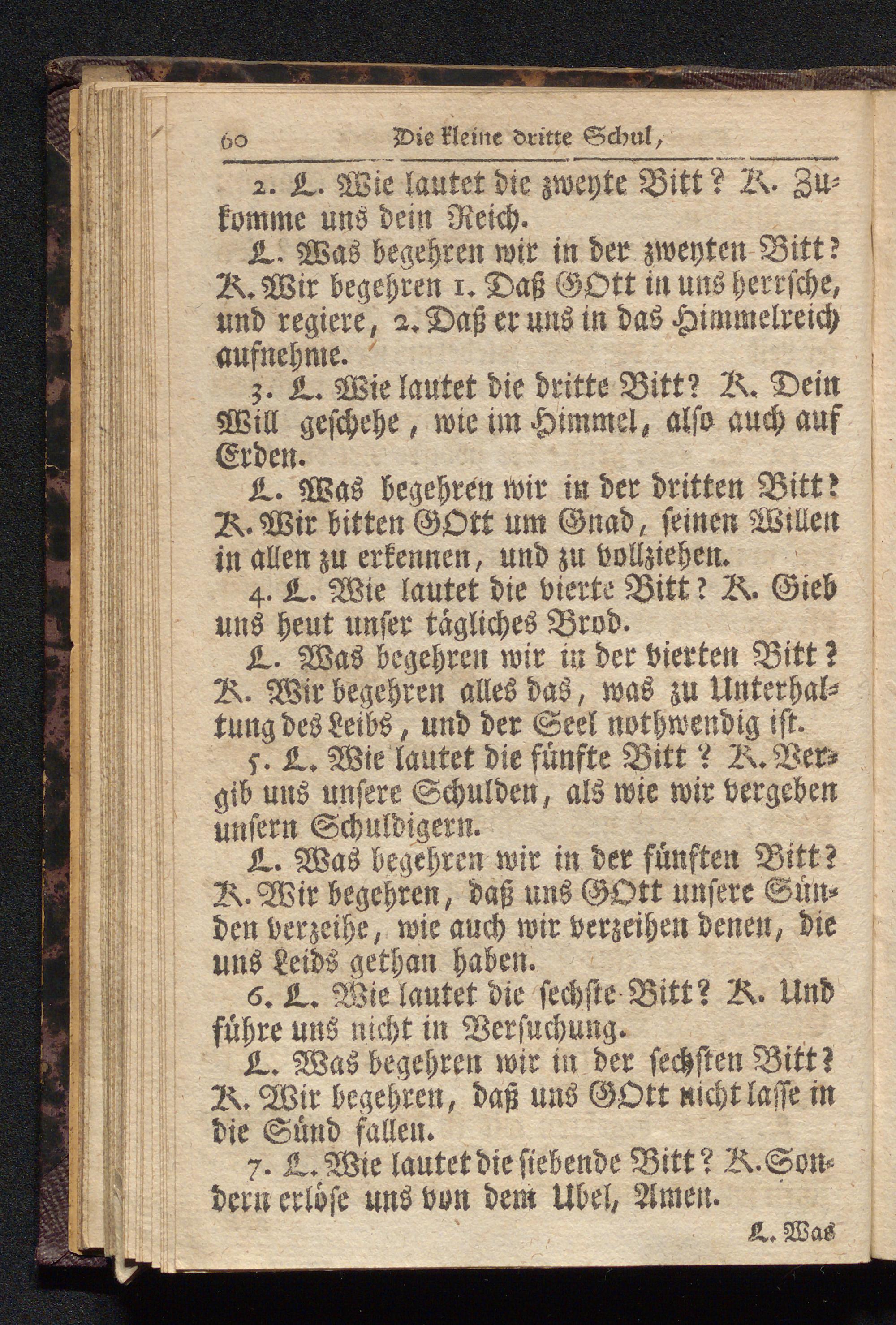 60 Die kleine dritte Schul,

2. L. Wie lautet die zweyte Bitt? K. Zukomme uns dein Reich.

L. Was begehren wir in der zweyten Bitt? K. Wir begehren 1. Daß GOtt in uns herrsche, und regiere, 2. Daß er uns in das Himmelreich aufnehme.

3. L. Wie lautet die dritte Bitt? K. Dein Will geschehe, wie im Himmel, also auch auf Erden.

L. Was begehren wir in der dritten Bitt? K. Wir bitten GOtt um Gnad, seinen Willen in allen zu erkennen, und zu vollziehen.

4. L. Wie lautet die vierte Bitt? K. Gieb uns heut unser tägliches Brod.

L. Was begehren wir in der vierten Bitt? K. Wir begehren alles das, was zu Unterhaltung des Leibs, und der Seel nothwendig ist.

5. L. Wie lautet die fünfte Bitt? K. Vergib uns unsere Schulden, als wie wir vergeben unsern Schuldigern.

L. Was begehren wir in der fünften Bitt? K. Wir begehren, daß uns GOtt unsere Sünden verzeihe, wie auch wir verzeihen denen, die uns Leids gethan haben.

6. L. Wie lautet die sechste Bitt? K. Und führe uns nicht in Versuchung.

L. Was begehren wir in der sechsten Bitt? K. Wir begehren, daß uns GOtt nicht lasse in die Sünd fallen.

7. L. Wie lautet die siebende Bitt? K. Sondern erlöse uns von dem Ubel, Amen.

L. Was